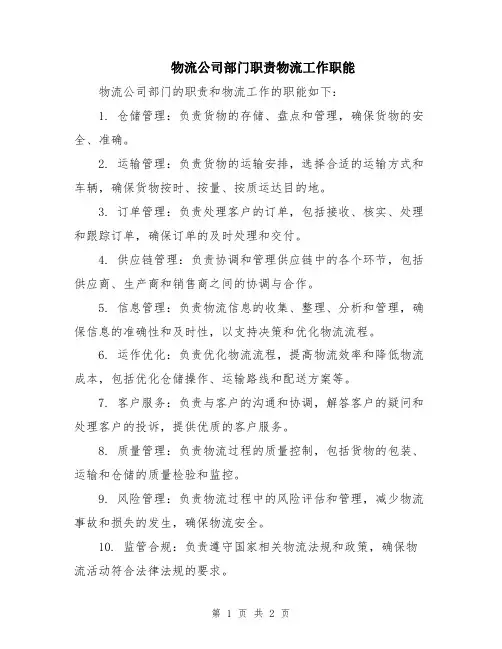 物流公司部门职责物流工作职能

物流公司部门的职责和物流工作的职能如下：

1. 仓储管理：负责货物的存储、盘点和管理，确保货物的安全、准确。

2. 运输管理：负责货物的运输安排，选择合适的运输方式和车辆，确保货物按时、按量、按质运达目的地。

3. 订单管理：负责处理客户的订单，包括接收、核实、处理和跟踪订单，确保订单的及时处理和交付。

4. 供应链管理：负责协调和管理供应链中的各个环节，包括供应商、生产商和销售商之间的协调与合作。

5. 信息管理：负责物流信息的收集、整理、分析和管理，确保信息的准确性和及时性，以支持决策和优化物流流程。

6. 运作优化：负责优化物流流程，提高物流效率和降低物流成本，包括优化仓储操作、运输路线和配送方案等。

7. 客户服务：负责与客户的沟通和协调，解答客户的疑问和处理客户的投诉，提供优质的客户服务。

8. 质量管理：负责物流过程的质量控制，包括货物的包装、运输和仓储的质量检验和监控。

9. 风险管理：负责物流过程中的风险评估和管理，减少物流事故和损失的发生，确保物流安全。

10. 监管合规：负责遵守国家相关物流法规和政策，确保物流活动符合法律法规的要求。

第 1 页 共 2 页